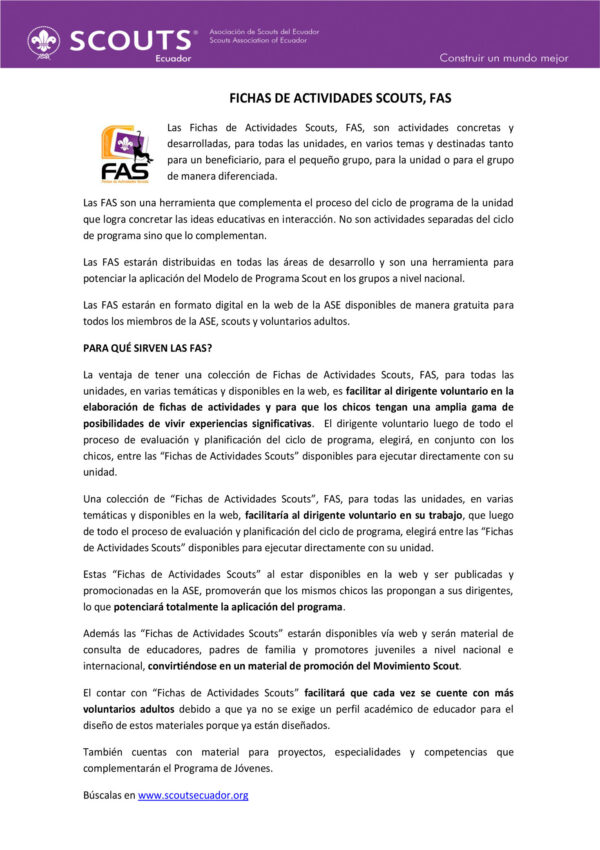 SCOUTS® Ecuador

Asociación de Scouts del Ecuador
Scouts Association of Ecuador

Construir un mundo mejor

FICHAS DE ACTIVIDADES SCOUTS, FAS

FAS

Las Fichas de Actividades Scouts, FAS, son actividades concretas y desarrolladas, para todas las unidades, en varios temas y destinadas tanto para un beneficiario, para el pequeño grupo, para la unidad o para el grupo de manera diferenciada.

Las FAS son una herramienta que complementa el proceso del ciclo de programa de la unidad que logra concretar las ideas educativas en interacción. No son actividades separadas del ciclo de programa sino que lo complementan.

Las FAS estarán distribuidas en todas las áreas de desarrollo y son una herramienta para potenciar la aplicación del Modelo de Programa Scout en los grupos a nivel nacional.

Las FAS estarán en formato digital en la web de la ASE disponibles de manera gratuita para todos los miembros de la ASE, scouts y voluntarios adultos.

PARA QUÉ SIRVEN LAS FAS?

La ventaja de tener una colección de Fichas de Actividades Scouts, FAS, para todas las unidades, en varias temáticas y disponibles en la web, es facilitar al dirigente voluntario en la elaboración de fichas de actividades y para que los chicos tengan una amplia gama de posibilidades de vivir experiencias significativas. El dirigente voluntario luego de todo el proceso de evaluación y planificación del ciclo de programa, elegirá, en conjunto con los chicos, entre las "Fichas de Actividades Scouts" disponibles para ejecutar directamente con su unidad.

Una colección de "Fichas de Actividades Scouts", FAS, para todas las unidades, en varias temáticas y disponibles en la web, facilitaría al dirigente voluntario en su trabajo, que luego de todo el proceso de evaluación y planificación del ciclo de programa, elegirá entre las "Fichas de Actividades Scouts" disponibles para ejecutar directamente con su unidad.

Estas "Fichas de Actividades Scouts" al estar disponibles en la web y ser publicadas y promocionadas en la ASE, promoverán que los mismos chicos las propongan a sus dirigentes, lo que potenciará totalmente la aplicación del programa.

Además las "Fichas de Actividades Scouts" estarán disponibles vía web y serán material de consulta de educadores, padres de familia y promotores juveniles a nivel nacional e internacional, convirtiéndose en un material de promoción del Movimiento Scout.

El contar con "Fichas de Actividades Scouts" facilitará que cada vez se cuente con más voluntarios adultos debido a que ya no se exige un perfil académico de educador para el diseño de estos materiales porque ya están diseñados.

También cuentas con material para proyectos, especialidades y competencias que complementarán el Programa de Jóvenes.

Búscalas en www.scoutsecuador.org